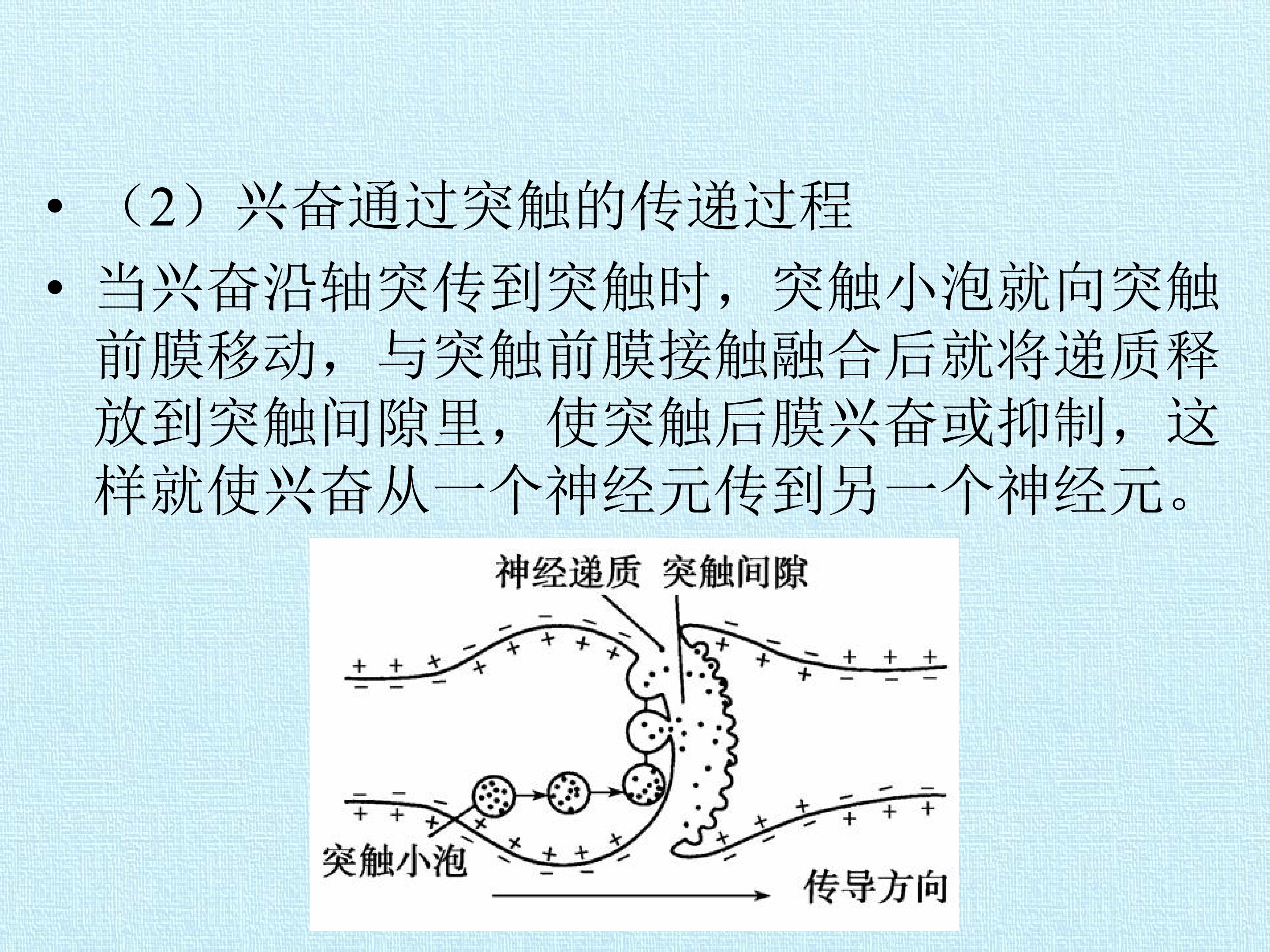 • （2）兴奋通过突触的传递过程

• 当兴奋沿轴突传到突触时，突触小泡就向突触前膜移动，与突触前膜接触融合后就将递质释放到突触间隙里，使突触后膜兴奋或抑制，这样就使兴奋从一个神经元传到另一个神经元。

神经递质 突触间隙

突触小泡

传导方向